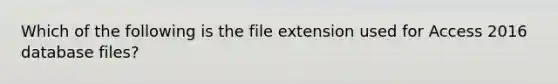 Which of the following is the file extension used for Access 2016 database files?